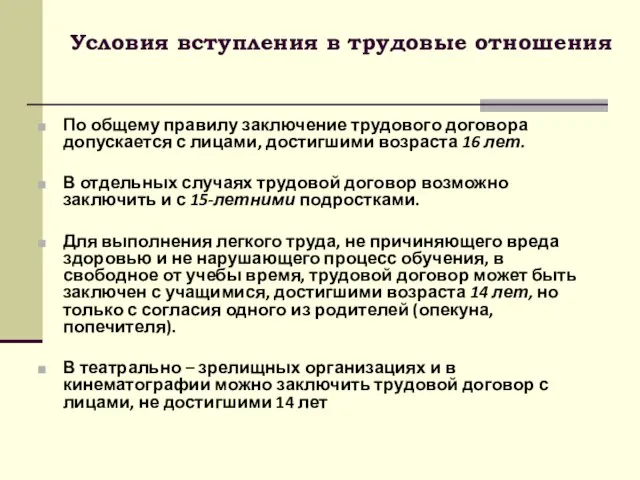 Условия вступления в трудовые отношения

По общему правилу заключение трудового договора допускается с лицами, достигшими возраста 16 лет.

В отдельных случаях трудовой договор возможно заключить и с 15-летними подростками.

Для выполнения легкого труда, не причиняющего вреда здоровью и не нарушающего процесс обучения, в свободное от учебы время, трудовой договор может быть заключен с учащимися, достигшими возраста 14 лет, но только с согласия одного из родителей (опекуна, попечителя).

В театрально – зрелищных организациях и в кинематографии можно заключить трудовой договор с лицами, не достигшими 14 лет